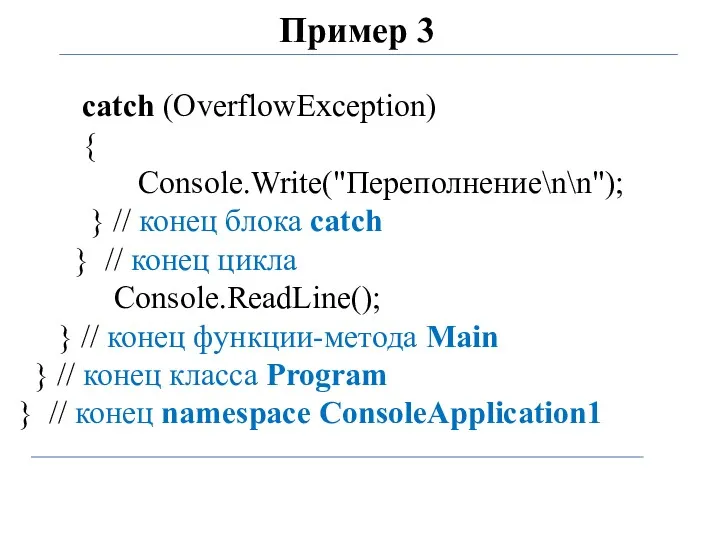 Пример 3

catch (OverflowException)
{
Console.Write("Переполнение\n\n");
} // конец блока catch
} // конец цикла
Console.ReadLine();
} // конец функции-метода Main
} // конец класса Program
} // конец namespace ConsoleApplication1